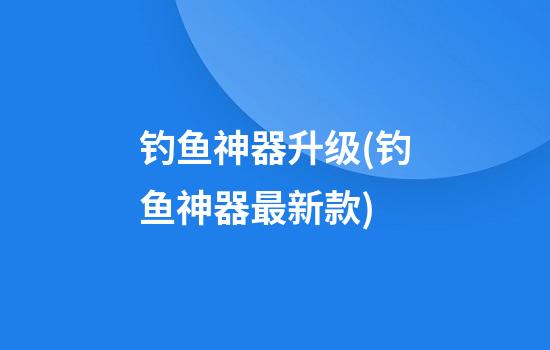 钓鱼神器升级(钓鱼神器最新款)